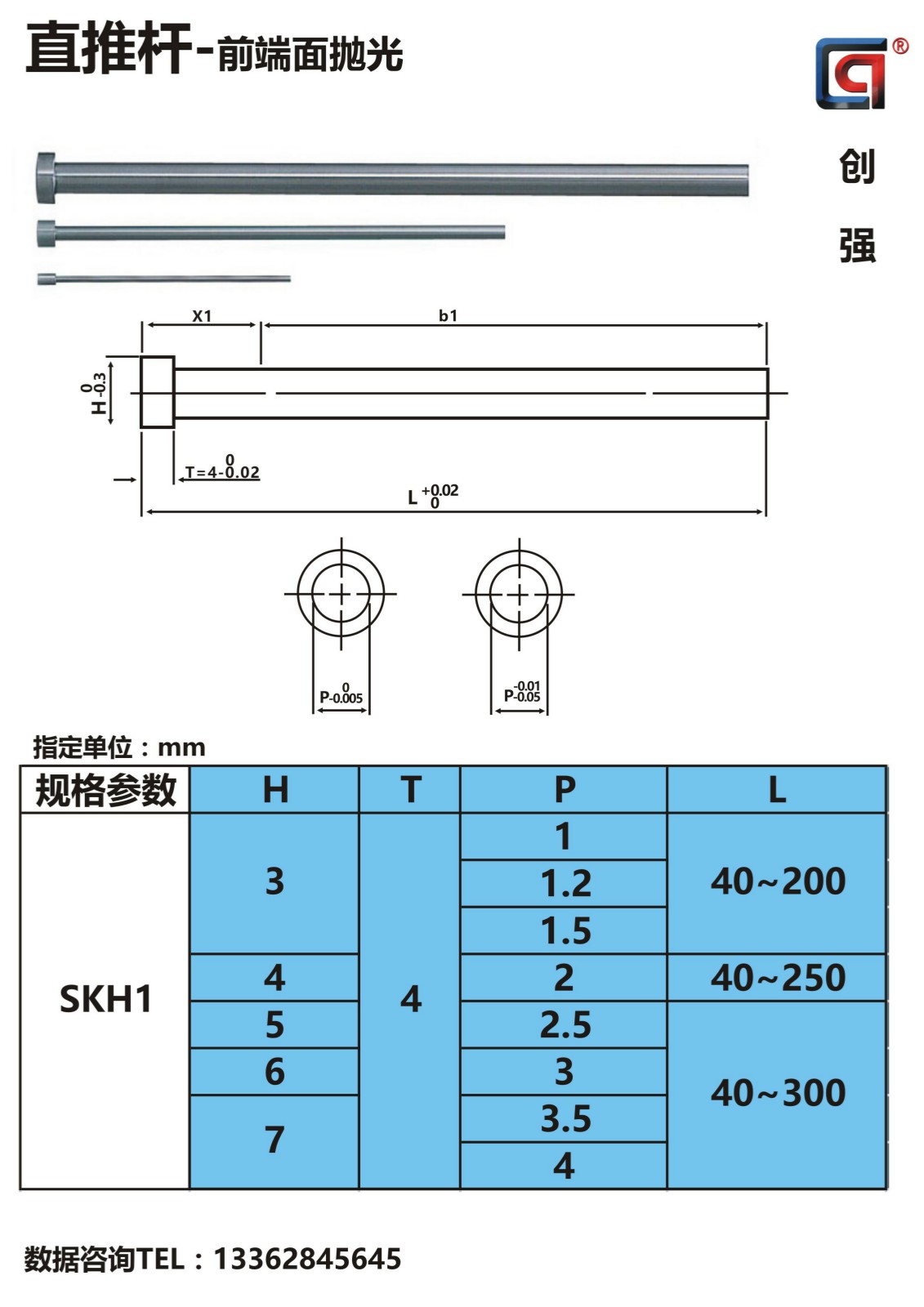 直推杆-前端面抛光

®

创

强

X1

b1

$H^{0}_{-0.3}$

$T=4^{0}_{-0.02}$

$L^{+0.02}_{0}$

$P^{0}_{-0.005}$

$P^{-0.01}_{-0.05}$

指定单位：mm

| 规格参数 | H | T | P | L |
|---|---|---|---|---|
| SKH1 | 3 | 4 | 1 | 40~200 |
| | | | 1.2 | |
| | | | 1.5 | |
| | 4 | | 2 | 40~250 |
| | 5 | | 2.5 | 40~300 |
| | 6 | | 3 | |
| | 7 | | 3.5 | |
| | | | 4 | |

数据咨询TEL：13362845645